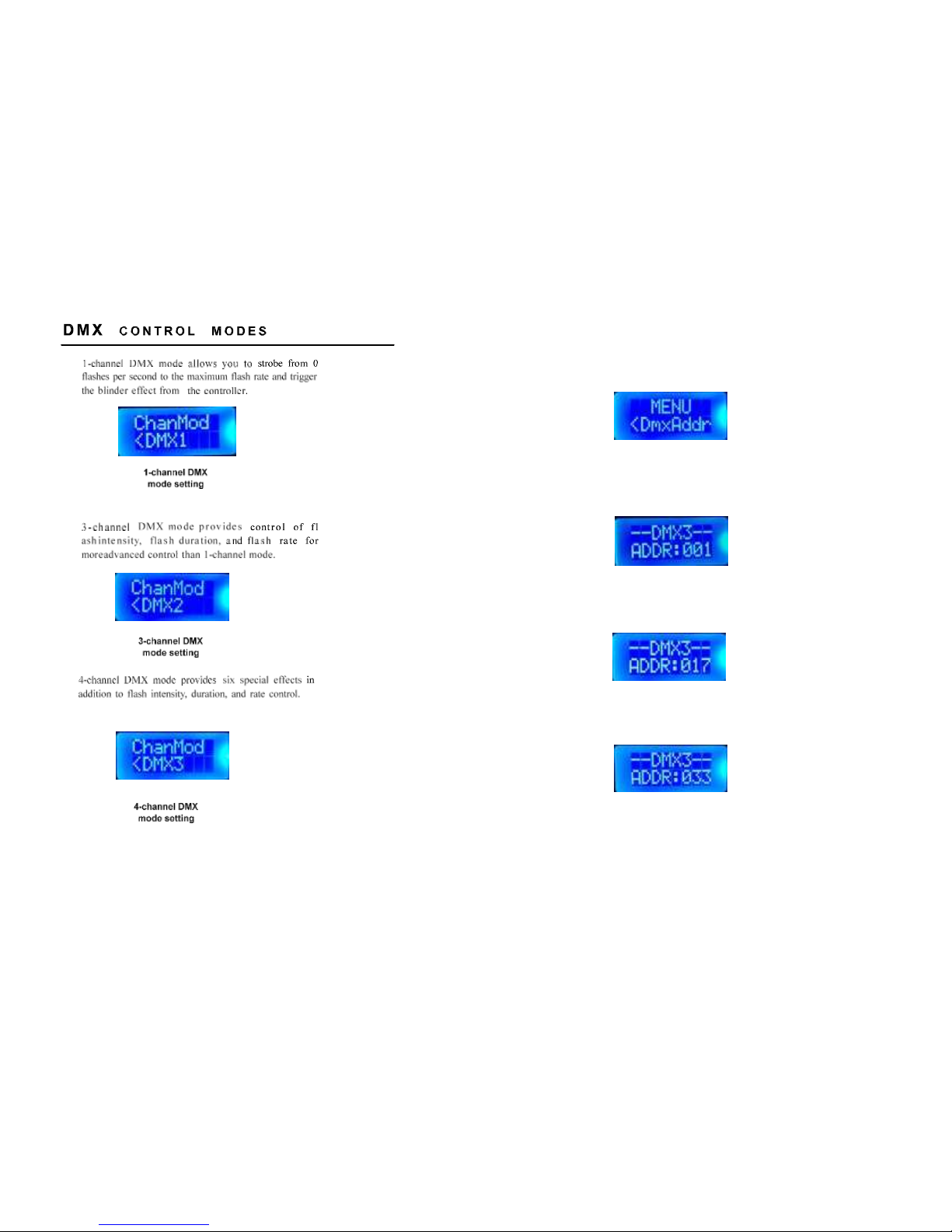 DMX CONTROL MODES

1-channel DMX mode allows you to strobe from 0 flashes per second to the maximum flash rate and trigger the blinder effect from the controller.

ChanMod
<DMX1

1-channel DMX mode setting

3-channel DMX mode provides control of fl ashintensity, flash duration, and flash rate for moreadvanced control than 1-channel mode.

ChanMod
<DMX2

3-channel DMX mode setting

4-channel DMX mode provides six special effects in addition to flash intensity, duration, and rate control.

ChanMod
<DMX3

4-channel DMX mode setting

MENU
<DmxAddr

--DMX3--
ADDR:001

--DMX3--
ADDR:017

--DMX3--
ADDR:033